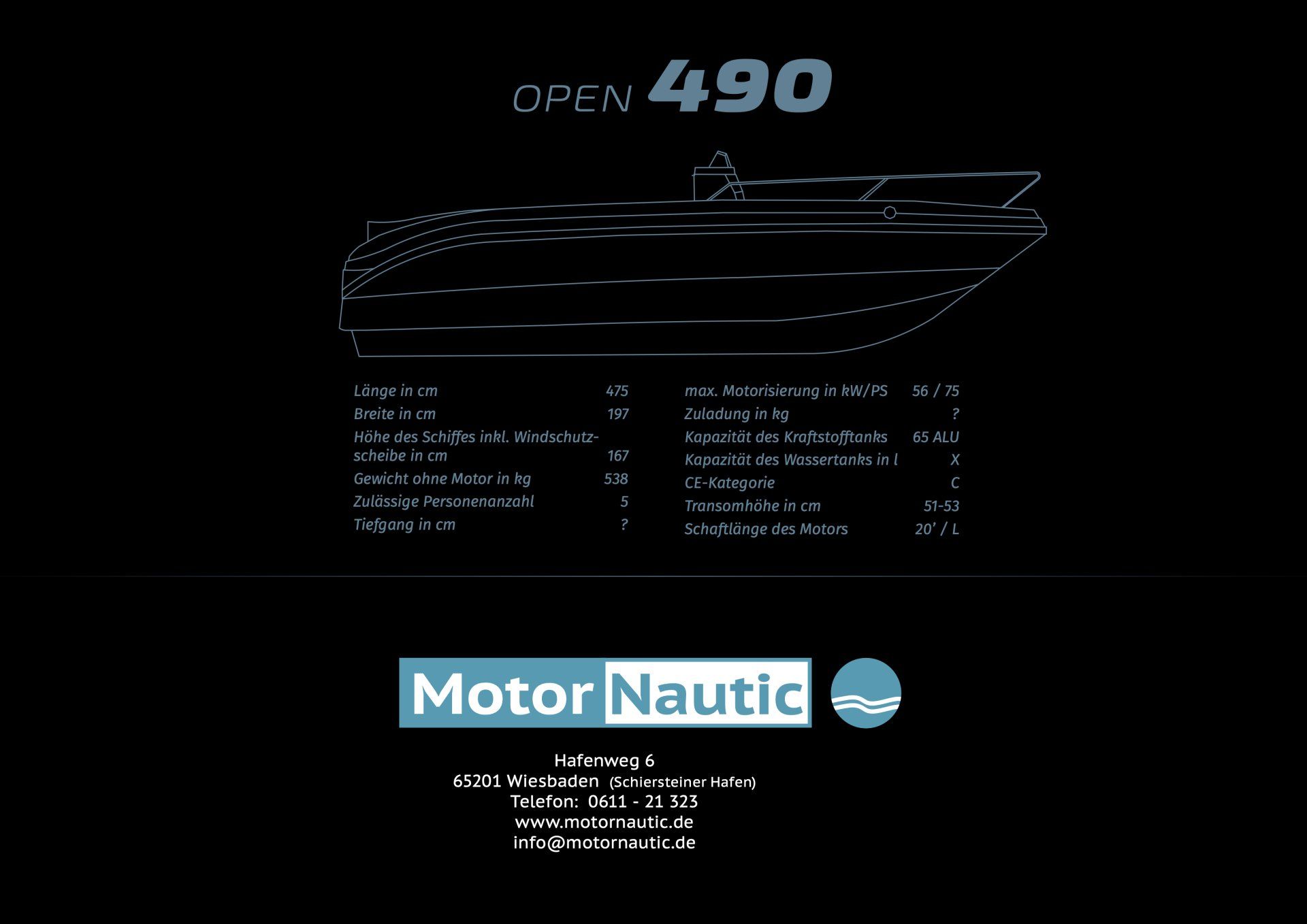 OPEN 490

| | |
|---|---|
| Länge in cm | 475 |
| Breite in cm | 197 |
| Höhe des Schiffes inkl. Windschutzscheibe in cm | 167 |
| Gewicht ohne Motor in kg | 538 |
| Zulässige Personenanzahl | 5 |
| Tiefgang in cm | ? |

| | |
|---|---|
| max. Motorisierung in kW/PS | 56 / 75 |
| Zuladung in kg | ? |
| Kapazität des Kraftstofftanks | 65 ALU |
| Kapazität des Wassertanks in l | X |
| CE-Kategorie | C |
| Transomhöhe in cm | 51-53 |
| Schaftlänge des Motors | 20' / L |

Motor Nautic

Hafenweg 6
65201 Wiesbaden (Schiersteiner Hafen)
Telefon: 0611 - 21 323
www.motornautic.de
info@motornautic.de